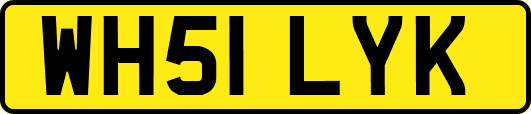 WH51 LYK